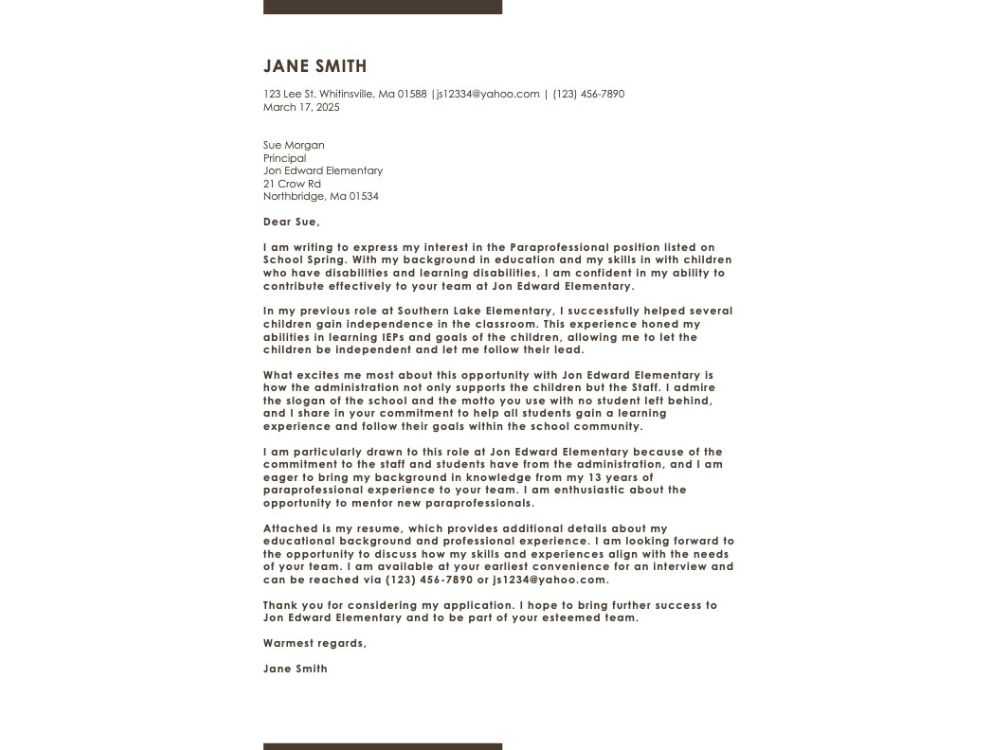 JANE SMITH

123 Lee St. Whitinsville, Ma 01588 |js12334@yahoo.com | (123) 456-7890
March 17, 2025

Sue Morgan
Principal
Jon Edward Elementary
21 Crow Rd
Northbridge, Ma 01534

Dear Sue,

I am writing to express my interest in the Paraprofessional position listed on School Spring. With my background in education and my skills in with children who have disabilities and learning disabilities, I am confident in my ability to contribute effectively to your team at Jon Edward Elementary.

In my previous role at Southern Lake Elementary, I successfully helped several children gain independence in the classroom. This experience honed my abilities in learning IEPs and goals of the children, allowing me to let the children be independent and let me follow their lead.

What excites me most about this opportunity with Jon Edward Elementary is how the administration not only supports the children but the Staff. I admire the slogan of the school and the motto you use with no student left behind, and I share in your commitment to help all students gain a learning experience and follow their goals within the school community.

I am particularly drawn to this role at Jon Edward Elementary because of the commitment to the staff and students have from the administration, and I am eager to bring my background in knowledge from my 13 years of paraprofessional experience to your team. I am enthusiastic about the opportunity to mentor new paraprofessionals.

Attached is my resume, which provides additional details about my educational background and professional experience. I am looking forward to the opportunity to discuss how my skills and experiences align with the needs of your team. I am available at your earliest convenience for an interview and can be reached via (123) 456-7890 or js1234@yahoo.com.

Thank you for considering my application. I hope to bring further success to Jon Edward Elementary and to be part of your esteemed team.

Warmest regards,

Jane Smith